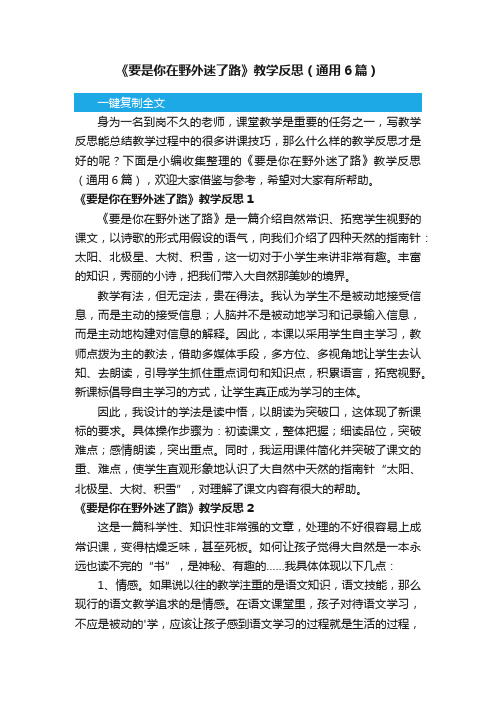 《要是你在野外迷了路》教学反思（通用6篇）

一键复制全文

身为一名到岗不久的老师，课堂教学是重要的任务之一，写教学反思能总结教学过程中的很多讲课技巧，那么什么样的教学反思才是好的呢？下面是小编收集整理的《要是你在野外迷了路》教学反思（通用6篇），欢迎大家借鉴与参考，希望对大家有所帮助。

《要是你在野外迷了路》教学反思1

《要是你在野外迷了路》是一篇介绍自然常识、拓宽学生视野的课文，以诗歌的形式用假设的语气，向我们介绍了四种天然的指南针：太阳、北极星、大树、积雪，这一切对于小学生来讲非常有趣。丰富的知识，秀丽的小诗，把我们带入大自然那美妙的境界。

教学有法，但无定法，贵在得法。我认为学生不是被动地接受信息，而是主动的接受信息；人脑并不是被动地学习和记录输入信息，而是主动地构建对信息的解释。因此，本课以采用学生自主学习，教师点拨为主的教法，借助多媒体手段，多方位、多视角地让学生去认知、去朗读，引导学生抓住重点词句和知识点，积累语言，拓宽视野。新课标倡导自主学习的方式，让学生真正成为学习的主体。

因此，我设计的学法是读中悟，以朗读为突破口，这体现了新课标的要求。具体操作步骤为：初读课文，整体把握；细读品位，突破难点；感情朗读，突出重点。同时，我运用课件简化并突破了课文的重、难点，使学生直观形象地认识了大自然中天然的指南针“太阳、北极星、大树、积雪”，对理解了课文内容有很大的帮助。

《要是你在野外迷了路》教学反思2

这是一篇科学性、知识性非常强的文章，处理的不好很容易上成常识课，变得枯燥乏味，甚至死板。如何让孩子觉得大自然是一本永远也读不完的“书”，是神秘、有趣的……我具体体现以下几点：

1、情感。如果说以往的教学注重的是语文知识，语文技能，那么现行的语文教学追求的是情感。在语文课堂里，孩子对待语文学习，不应是被动的'学，应该让孩子感到语文学习的过程就是生活的过程，